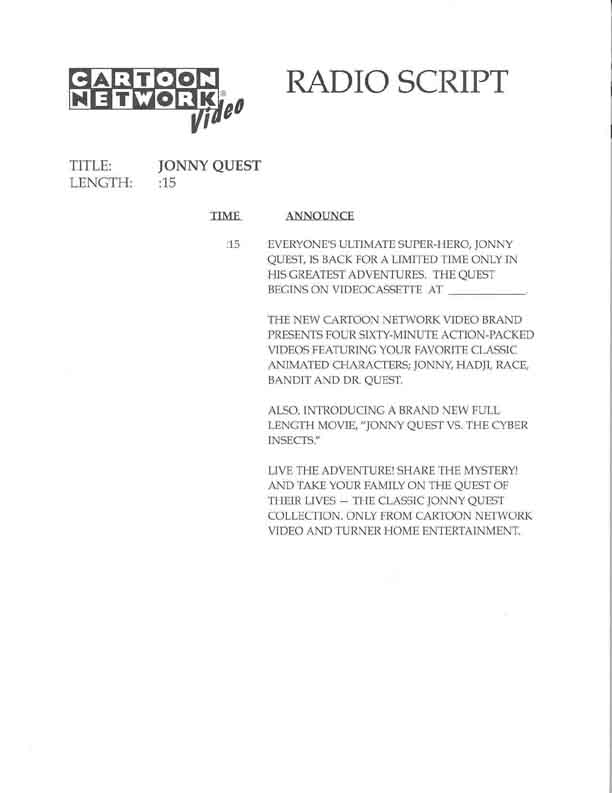 CARTOON NETWORK® Video

RADIO SCRIPT

TITLE: JONNY QUEST
LENGTH: :15

TIME ANNOUNCE

:15 EVERYONE'S ULTIMATE SUPER-HERO, JONNY QUEST, IS BACK FOR A LIMITED TIME ONLY IN HIS GREATEST ADVENTURES. THE QUEST BEGINS ON VIDEOCASSETTE AT ____________.

THE NEW CARTOON NETWORK VIDEO BRAND PRESENTS FOUR SIXTY-MINUTE ACTION-PACKED VIDEOS FEATURING YOUR FAVORITE CLASSIC ANIMATED CHARACTERS; JONNY, HADJI, RACE, BANDIT AND DR. QUEST.

ALSO, INTRODUCING A BRAND NEW FULL LENGTH MOVIE, "JONNY QUEST VS. THE CYBER INSECTS."

LIVE THE ADVENTURE! SHARE THE MYSTERY! AND TAKE YOUR FAMILY ON THE QUEST OF THEIR LIVES — THE CLASSIC JONNY QUEST COLLECTION. ONLY FROM CARTOON NETWORK VIDEO AND TURNER HOME ENTERTAINMENT.